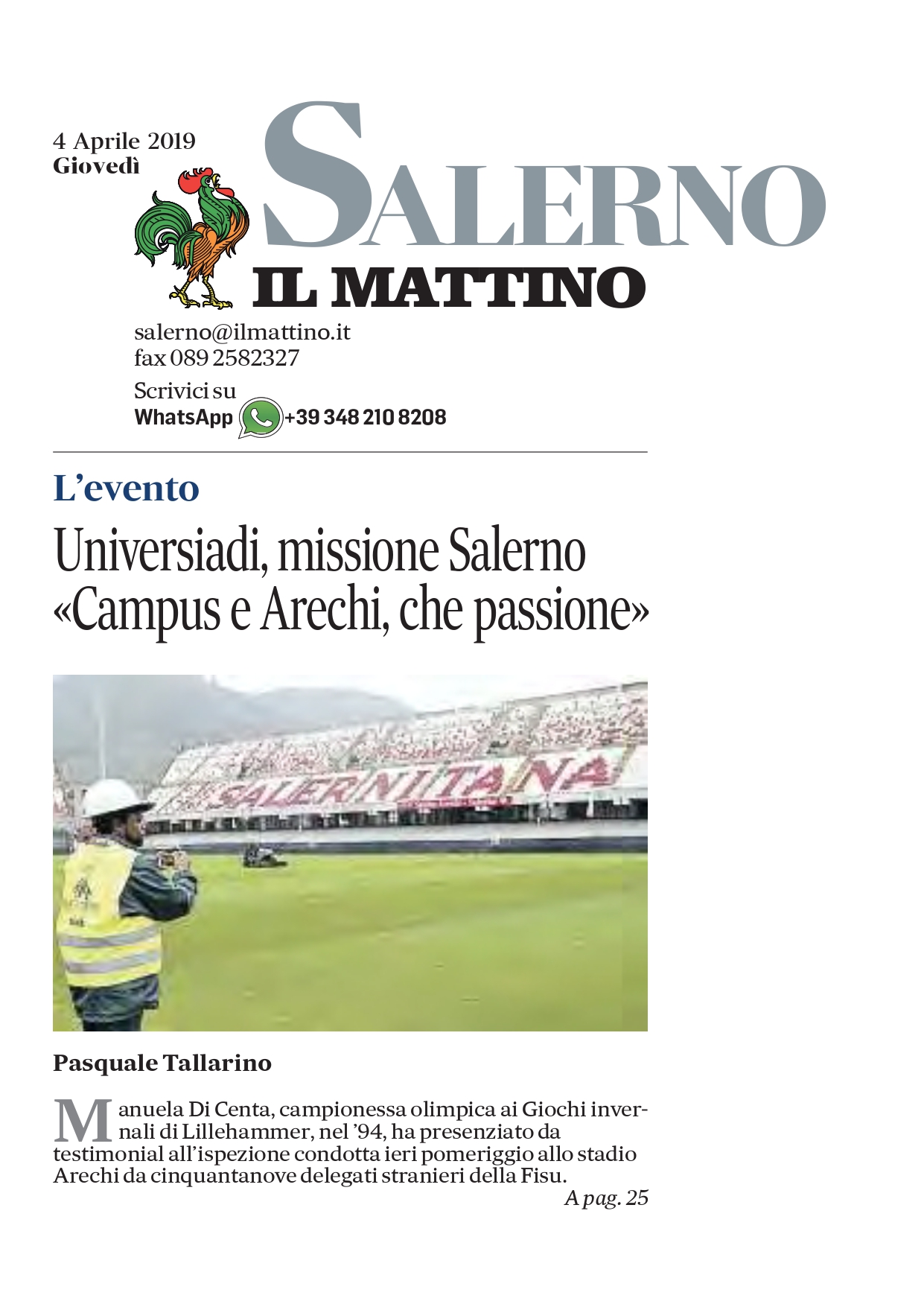 4 Aprile 2019
Giovedì

SALERNO
IL MATTINO

salerno@ilmattino.it
fax 089 2582327
Scrivici su
WhatsApp +39 348 210 8208

L'evento
Universiadi, missione Salerno «Campus e Arechi, che passione»

SALERNITANA

Pasquale Tallarino

Manuela Di Centa, campionessa olimpica ai Giochi invernali di Lillehammer, nel '94, ha presenziato da testimonial all'ispezione condotta ieri pomeriggio allo stadio Arechi da cinquantanove delegati stranieri della Fisu.
A pag. 25